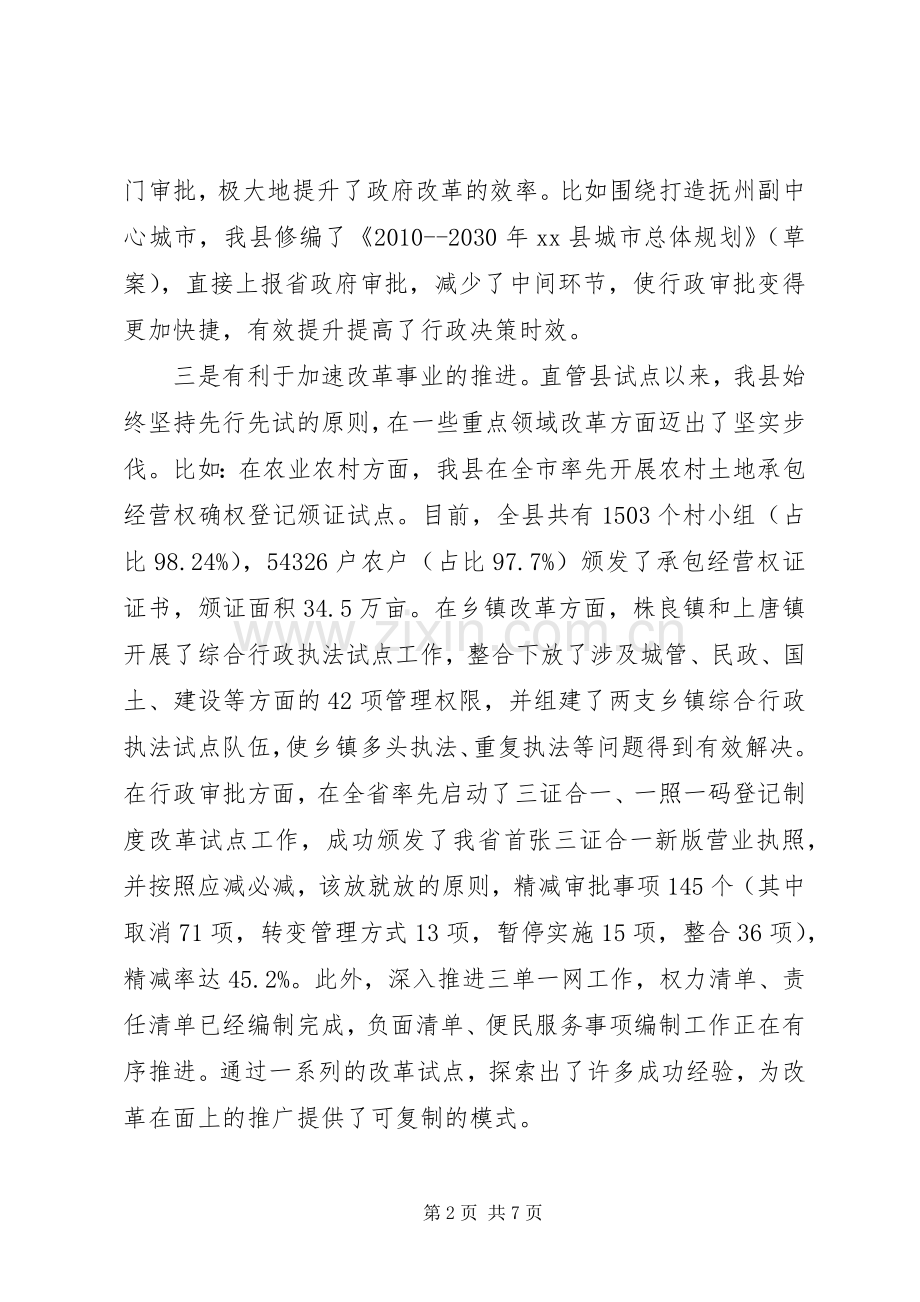 门审批，极大地提升了政府改革的效率。比如围绕打造抚州副中心城市，我县修编了《2010--2030年xx县城市总体规划》（草案），直接上报省政府审批，减少了中间环节，使行政审批变得更加快捷，有效提升提高了行政决策时效。

三是有利于加速改革事业的推进。直管县试点以来，我县始终坚持先行先试的原则，在一些重点领域改革方面迈出了坚实步伐。比如：在农业农村方面，我县在全市率先开展农村土地承包经营权确权登记颁证试点。目前，全县共有1503个村小组（占比98.24%），54326户农户（占比97.7%）颁发了承包经营权证证书，颁证面积34.5万亩。在乡镇改革方面，株良镇和上唐镇开展了综合行政执法试点工作，整合下放了涉及城管、民政、国土、建设等方面的42项管理权限，并组建了两支乡镇综合行政执法试点队伍，使乡镇多头执法、重复执法等问题得到有效解决。在行政审批方面，在全省率先启动了三证合一、一照一码登记制度改革试点工作，成功颁发了我省首张三证合一新版营业执照，并按照应减必减，该放就放的原则，精减审批事项145个（其中取消71项，转变管理方式13项，暂停实施15项，整合36项），精减率达45.2%。此外，深入推进三单一网工作，权力清单、责任清单已经编制完成，负面清单、便民服务事项编制工作正在有序推进。通过一系列的改革试点，探索出了许多成功经验，为改革在面上的推广提供了可复制的模式。

第2页 共7页

www.zixin.com.cn